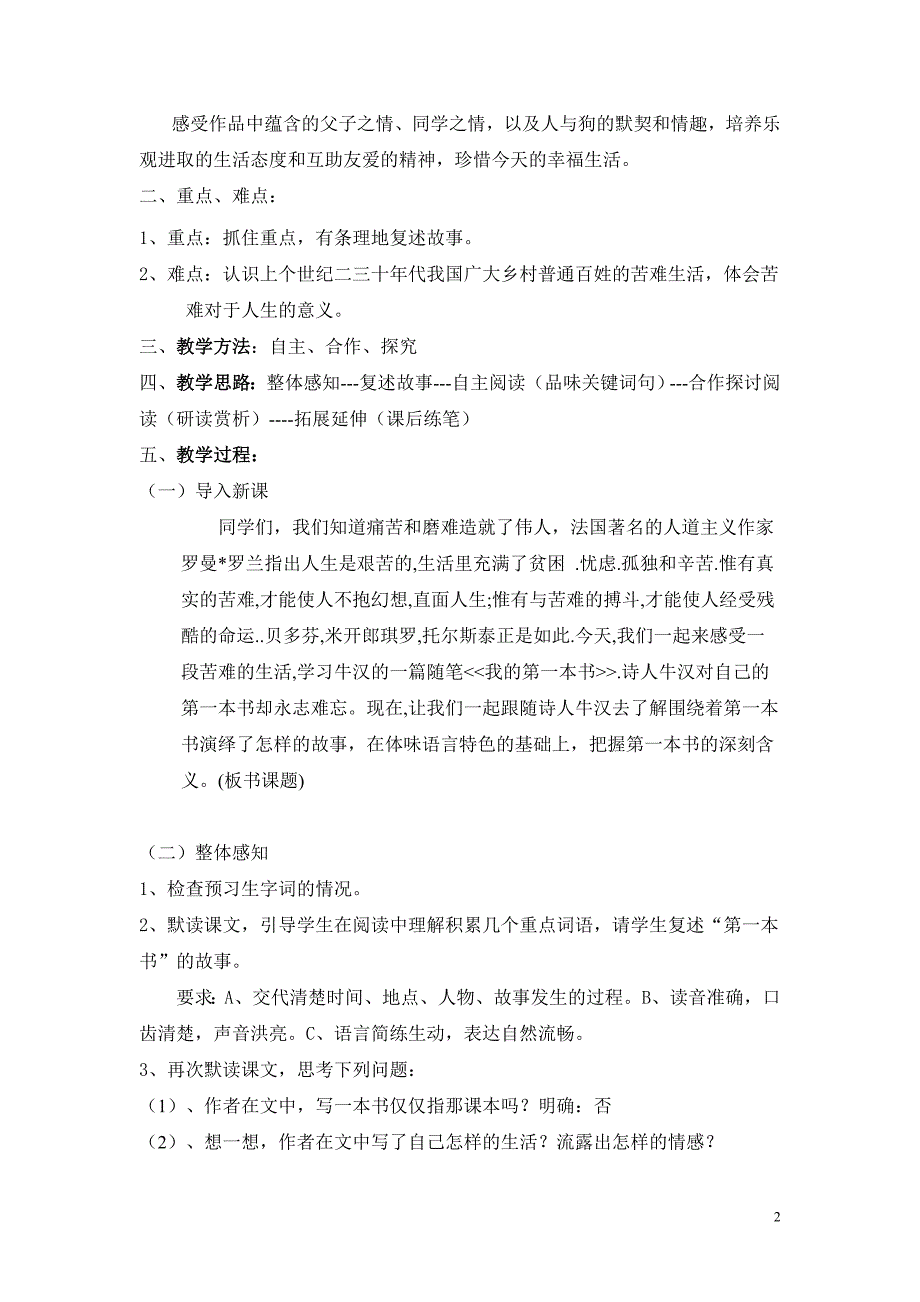 感受作品中蕴含的父子之情、同学之情，以及人与狗的默契和情趣，培养乐观进取的生活态度和互助友爱的精神，珍惜今天的幸福生活。

二、重点、难点：

1、重点：抓住重点，有条理地复述故事。

2、难点：认识上个世纪二三十年代我国广大乡村普通百姓的苦难生活，体会苦难对于人生的意义。

三、教学方法：自主、合作、探究

四、教学思路：整体感知---复述故事---自主阅读（品味关键词句）---合作探讨阅读（研读赏析）----拓展延伸（课后练笔）

五、教学过程：

（一）导入新课

同学们，我们知道痛苦和磨难造就了伟人，法国著名的人道主义作家罗曼*罗兰指出人生是艰苦的,生活里充满了贫困 .忧虑.孤独和辛苦.惟有真实的苦难,才能使人不抱幻想,直面人生;惟有与苦难的搏斗,才能使人经受残酷的命运..贝多芬,米开郎琪罗,托尔斯泰正是如此.今天,我们一起来感受一段苦难的生活,学习牛汉的一篇随笔<<我的第一本书>>.诗人牛汉对自己的第一本书却永志难忘。现在,让我们一起跟随诗人牛汉去了解围绕着第一本书演绎了怎样的故事，在体味语言特色的基础上，把握第一本书的深刻含义。(板书课题)

（二）整体感知

1、检查预习生字词的情况。

2、默读课文，引导学生在阅读中理解积累几个重点词语，请学生复述“第一本书”的故事。

要求: A、交代清楚时间、地点、人物、故事发生的过程。B、读音准确，口齿清楚，声音洪亮。C、语言简练生动，表达自然流畅。

3、再次默读课文，思考下列问题：

（1）、作者在文中，写一本书仅仅指那课本吗？明确：否

（2）、想一想，作者在文中写了自己怎样的生活？流露出怎样的情感？

2